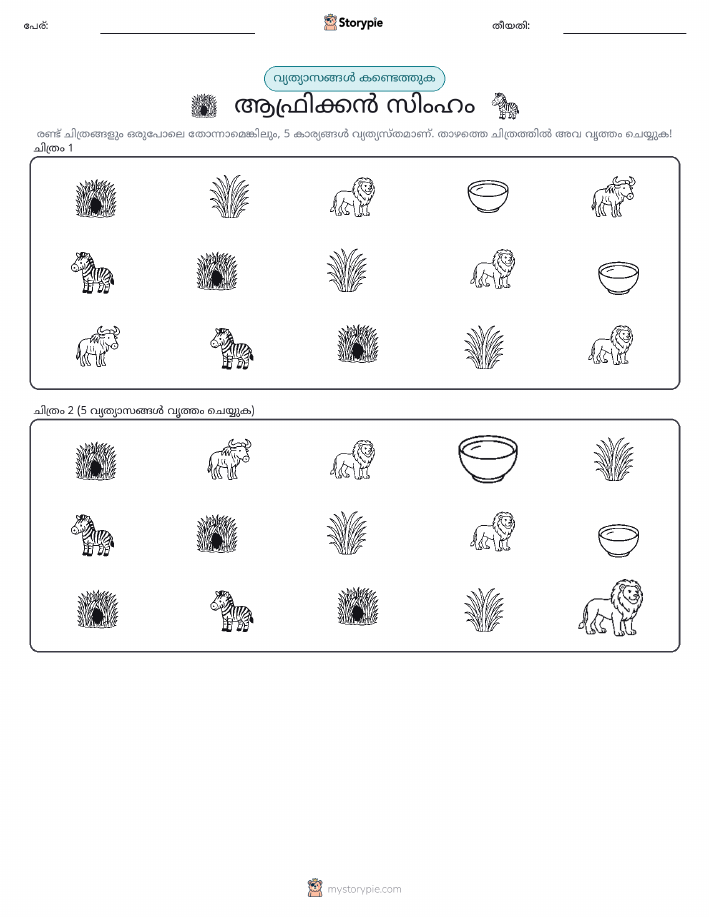 പേര്:

Storypie

തീയതി:

വ്യത്യാസങ്ങൾ കണ്ടെത്തുക

ആഫ്രിക്കൻ സിംഹം

രണ്ട് ചിത്രങ്ങളും ഒരുപോലെ തോന്നാമെങ്കിലും, 5 കാര്യങ്ങൾ വ്യത്യസ്തമാണ്. താഴത്തെ ചിത്രത്തിൽ അവ വൃത്തം ചെയ്യുക!

ചിത്രം 1

ചിത്രം 2 (5 വ്യത്യാസങ്ങൾ വൃത്തം ചെയ്യുക)

mystorypie.com